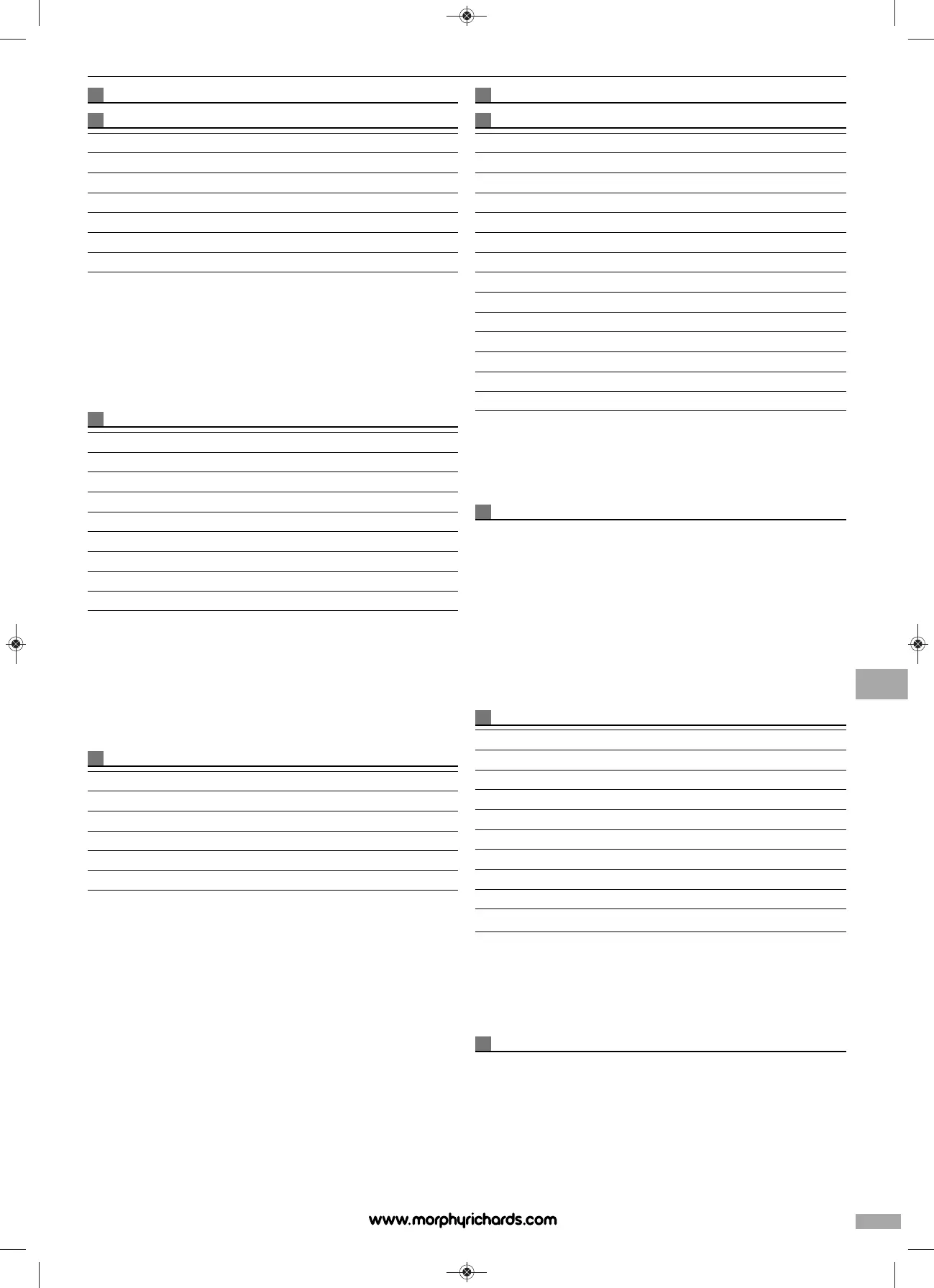 www.morphyrichards.com